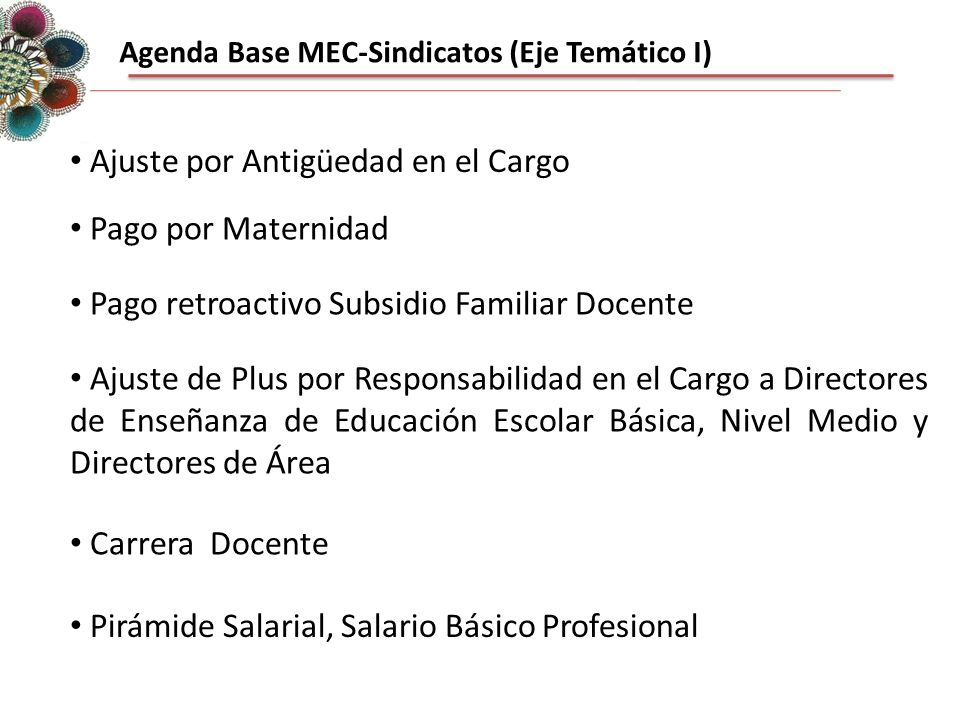 Agenda Base MEC-Sindicatos (Eje Temático I)

• Ajuste por Antigüedad en el Cargo

• Pago por Maternidad

• Pago retroactivo Subsidio Familiar Docente

• Ajuste de Plus por Responsabilidad en el Cargo a Directores de Enseñanza de Educación Escolar Básica, Nivel Medio y Directores de Área

• Carrera Docente

• Pirámide Salarial, Salario Básico Profesional